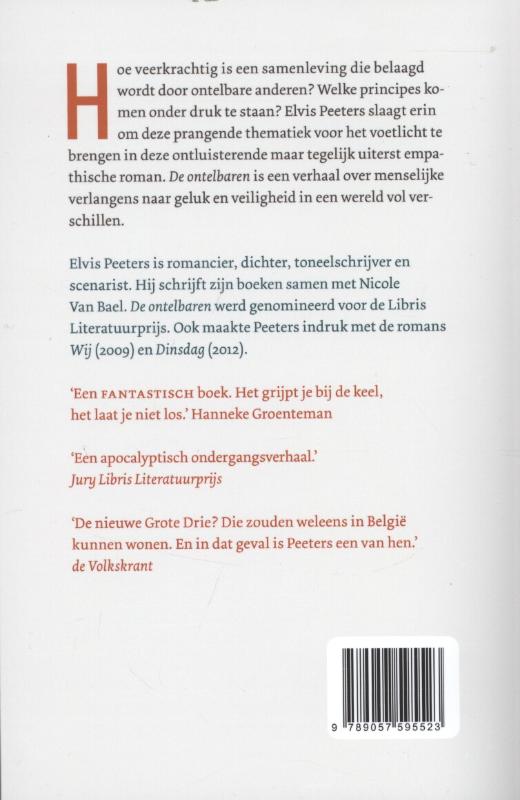 Hoe veerkrachtig is een samenleving die belaagd wordt door ontelbare anderen? Welke principes komen onder druk te staan? Elvis Peeters slaagt erin om deze prangende thematiek voor het voetlicht te brengen in deze ontluisterende maar tegelijk uiterst empathische roman. De ontelbaren is een verhaal over menselijke verlangens naar geluk en veiligheid in een wereld vol verschillen.

Elvis Peeters is romancier, dichter, toneelschrijver en scenarist. Hij schrijft zijn boeken samen met Nicole Van Bael. De ontelbaren werd genomineerd voor de Libris Literatuurprijs. Ook maakte Peeters indruk met de romans Wij (2009) en Dinsdag (2012).

'Een FANTASTISCH boek. Het grijpt je bij de keel, het laat je niet los.' Hanneke Groenteman

'Een apocalyptisch ondergangsverhaal.'
Jury Libris Literatuurprijs

'De nieuwe Grote Drie? Die zouden weleens in België kunnen wonen. En in dat geval is Peeters een van hen.'
de Volkskrant

9 789057 595523